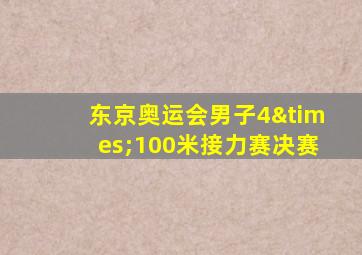 东京奥运会男子4&times;100米接力赛决赛